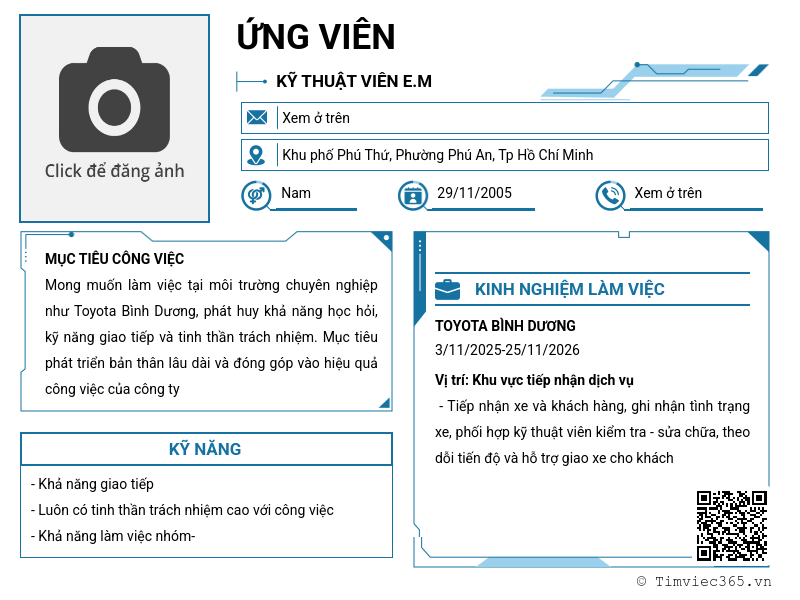 Click để đăng ảnh

ỨNG VIÊN

KỸ THUẬT VIÊN E.M

Xem ở trên

Khu phố Phú Thứ, Phường Phú An, Tp Hồ Chí Minh

Nam

29/11/2005

Xem ở trên

MỤC TIÊU CÔNG VIỆC

Mong muốn làm việc tại môi trường chuyên nghiệp như Toyota Bình Dương, phát huy khả năng học hỏi, kỹ năng giao tiếp và tinh thần trách nhiệm. Mục tiêu phát triển bản thân lâu dài và đóng góp vào hiệu quả công việc của công ty

KỸ NĂNG

- Khả năng giao tiếp
- Luôn có tinh thần trách nhiệm cao với công việc
- Khả năng làm việc nhóm-

KINH NGHIỆM LÀM VIỆC

TOYOTA BÌNH DƯƠNG
3/11/2025-25/11/2026

Vị trí: Khu vực tiếp nhận dịch vụ

- Tiếp nhận xe và khách hàng, ghi nhận tình trạng xe, phối hợp kỹ thuật viên kiểm tra - sửa chữa, theo dõi tiến độ và hỗ trợ giao xe cho khách

© Timviec365.vn